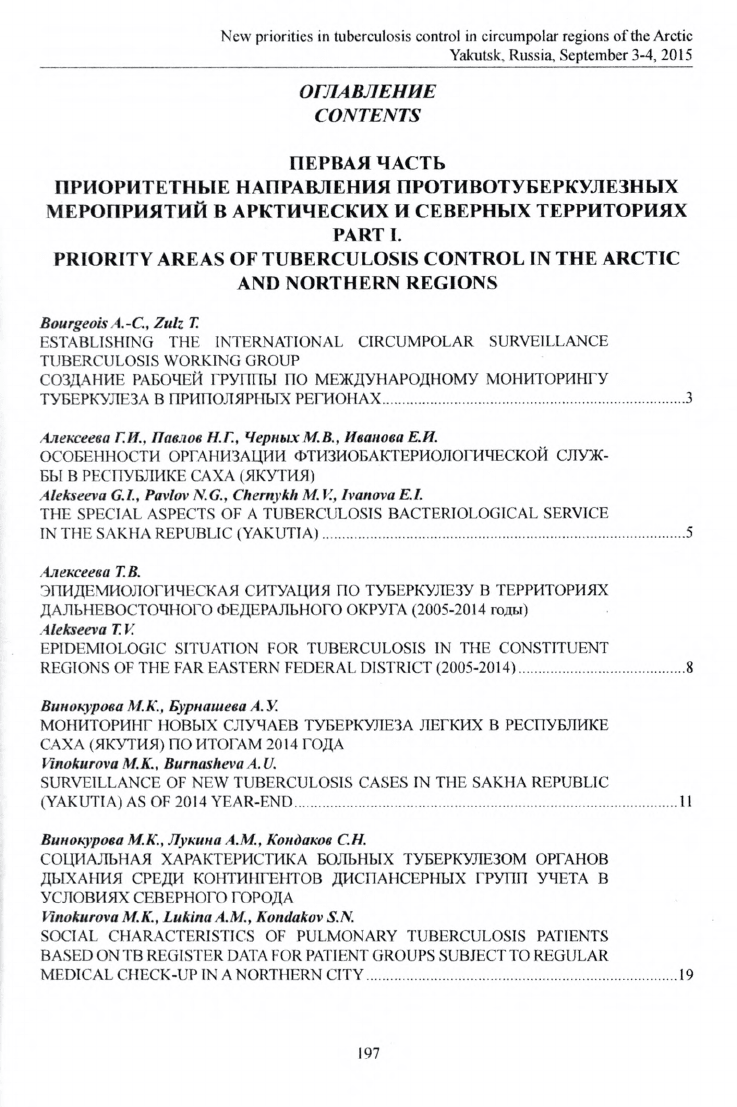 New priorities in tuberculosis control in circumpolar regions of the Arctic
Yakutsk, Russia, September 3-4, 2015

ОГЛАВЛЕНИЕ
CONTENTS

ПЕРВАЯ ЧАСТЬ
ПРИОРИТЕТНЫЕ НАПРАВЛЕНИЯ ПРОТИВОТУБЕРКУЛЕЗНЫХ МЕРОПРИЯТИЙ В АРКТИЧЕСКИХ И СЕВЕРНЫХ ТЕРРИТОРИЯХ
PART I.
PRIORITY AREAS OF TUBERCULOSIS CONTROL IN THE ARCTIC AND NORTHERN REGIONS

Bourgeois A.-C., Zulz T.
ESTABLISHING THE INTERNATIONAL CIRCUMPOLAR SURVEILLANCE TUBERCULOSIS WORKING GROUP
СОЗДАНИЕ РАБОЧЕЙ ГРУППЫ ПО МЕЖДУНАРОДНОМУ МОНИТОРИНГУ ТУБЕРКУЛЕЗА В ПРИПОЛЯРНЫХ РЕГИОНАХ..........3

Алексеева Г.И., Павлов Н.Г., Черных М.В., Иванова Е.И.
ОСОБЕННОСТИ ОРГАНИЗАЦИИ ФТИЗИОБАКТЕРИОЛОГИЧЕСКОЙ СЛУЖБЫ В РЕСПУБЛИКЕ САХА (ЯКУТИЯ)
Alekseeva G.I., Pavlov N.G., Chernykh M.V., Ivanova E.I.
THE SPECIAL ASPECTS OF A TUBERCULOSIS BACTERIOLOGICAL SERVICE IN THE SAKHA REPUBLIC (YAKUTIA)..........5

Алексеева Т.В.
ЭПИДЕМИОЛОГИЧЕСКАЯ СИТУАЦИЯ ПО ТУБЕРКУЛЕЗУ В ТЕРРИТОРИЯХ ДАЛЬНЕВОСТОЧНОГО ФЕДЕРАЛЬНОГО ОКРУГА (2005-2014 годы)
Alekseeva T.V.
EPIDEMIOLOGIC SITUATION FOR TUBERCULOSIS IN THE CONSTITUENT REGIONS OF THE FAR EASTERN FEDERAL DISTRICT (2005-2014)..........8

Винокурова М.К., Бурнашева А.У.
МОНИТОРИНГ НОВЫХ СЛУЧАЕВ ТУБЕРКУЛЕЗА ЛЕГКИХ В РЕСПУБЛИКЕ САХА (ЯКУТИЯ) ПО ИТОГАМ 2014 ГОДА
Vinokurova M.K., Burnasheva A.U.
SURVEILLANCE OF NEW TUBERCULOSIS CASES IN THE SAKHA REPUBLIC (YAKUTIA) AS OF 2014 YEAR-END..........11

Винокурова М.К., Лукина А.М., Кондаков С.Н.
СОЦИАЛЬНАЯ ХАРАКТЕРИСТИКА БОЛЬНЫХ ТУБЕРКУЛЕЗОМ ОРГАНОВ ДЫХАНИЯ СРЕДИ КОНТИНГЕНТОВ ДИСПАНСЕРНЫХ ГРУПП УЧЕТА В УСЛОВИЯХ СЕВЕРНОГО ГОРОДА
Vinokurova M.K., Lukina A.M., Kondakov S.N.
SOCIAL CHARACTERISTICS OF PULMONARY TUBERCULOSIS PATIENTS BASED ON TB REGISTER DATA FOR PATIENT GROUPS SUBJECT TO REGULAR MEDICAL CHECK-UP IN A NORTHERN CITY..........19

197